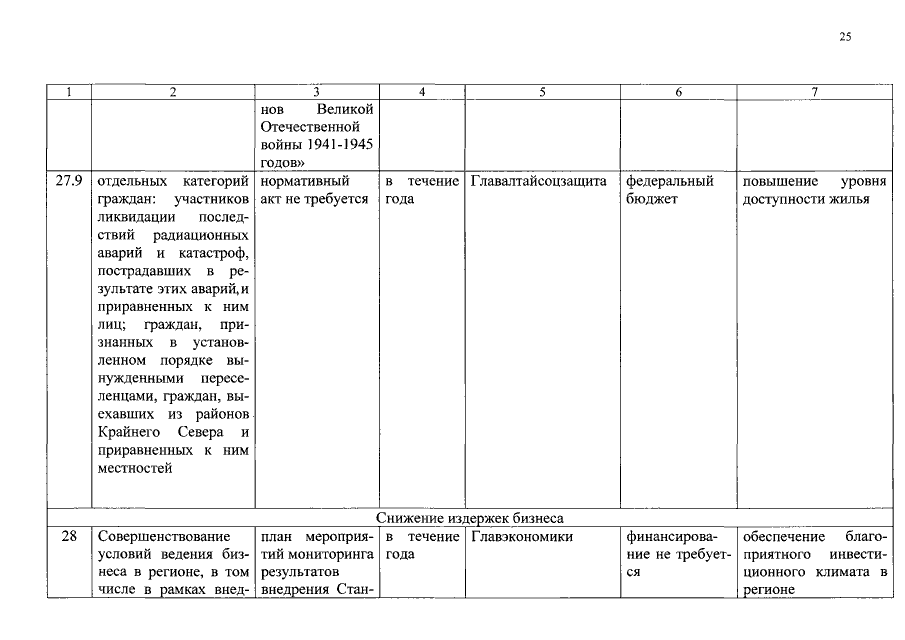 25

| 1 | 2 | 3 | 4 | 5 | 6 | 7 |
|---|---|---|---|---|---|---|
| | | нов Великой Отечественной войны 1941-1945 годов» | | | | |
| 27.9 | отдельных категорий граждан: участников ликвидации последствий радиационных аварий и катастроф, пострадавших в результате этих аварий, и приравненных к ним лиц; граждан, признанных в установленном порядке вынужденными переселенцами, граждан, выехавших из районов Крайнего Севера и приравненных к ним местностей | нормативный акт не требуется | в течение года | Главалтайсоцзащита | федеральный бюджет | повышение уровня доступности жилья |
| Снижение издержек бизнеса | | | | | | |
| 28 | Совершенствование условий ведения бизнеса в регионе, в том числе в рамках внед- | план мероприятий мониторинга результатов внедрения Стан- | в течение года | Главэкономики | финансирование не требуется | обеспечение благоприятного инвестиционного климата в регионе |